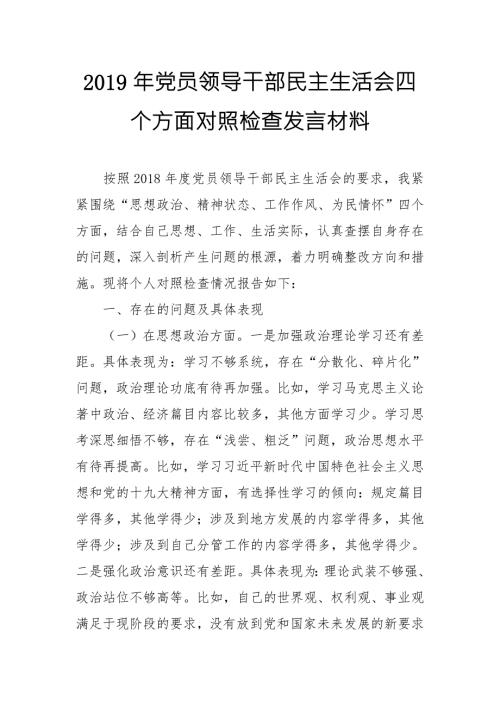 2019 年党员领导干部民主生活会四个方面对照检查发言材料

按照 2018 年度党员领导干部民主生活会的要求，我紧紧围绕“思想政治、精神状态、工作作风、为民情怀”四个方面，结合自己思想、工作、生活实际，认真查摆自身存在的问题，深入剖析产生问题的根源，着力明确整改方向和措施。现将个人对照检查情况报告如下：

一、存在的问题及具体表现

（一）在思想政治方面。一是加强政治理论学习还有差距。具体表现为：学习不够系统，存在“分散化、碎片化”问题，政治理论功底有待再加强。比如，学习马克思主义论著中政治、经济篇目内容比较多，其他方面学习少。学习思考深思细悟不够，存在“浅尝、粗泛”问题，政治思想水平有待再提高。比如，学习习近平新时代中国特色社会主义思想和党的十九大精神方面，有选择性学习的倾向：规定篇目学得多，其他学得少；涉及到地方发展的内容学得多，其他学得少；涉及到自己分管工作的内容学得多，其他学得少。二是强化政治意识还有差距。具体表现为：理论武装不够强、政治站位不够高等。比如，自己的世界观、权利观、事业观满足于现阶段的要求，没有放到党和国家未来发展的新要求